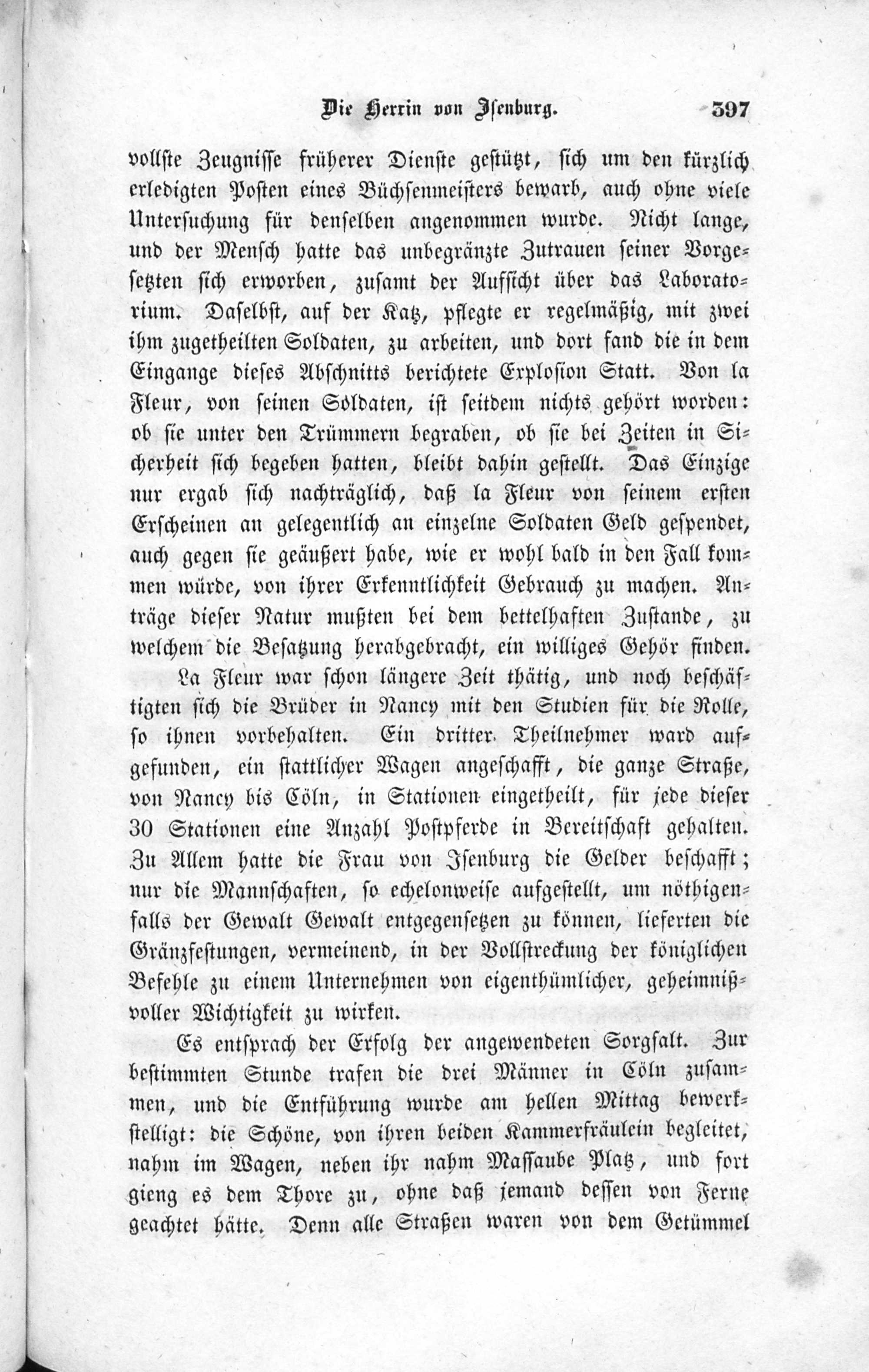 Die Herrin von Isenburg. 397

vollste Zeugnisse früherer Dienste gestützt, sich um den kürzlich erledigten Posten eines Büchsenmeisters bewarb, auch ohne viele Untersuchung für denselben angenommen wurde. Nicht lange, und der Mensch hatte das unbegränzte Zutrauen seiner Vorgesetzten sich erworben, zusamt der Aufsicht über das Laboratorium. Daselbst, auf der Katz, pflegte er regelmäßig, mit zwei ihm zugetheilten Soldaten, zu arbeiten, und dort fand die in dem Eingange dieses Abschnitts berichtete Explosion Statt. Von la Fleur, von seinen Soldaten, ist seitdem nichts gehört worden: ob sie unter den Trümmern begraben, ob sie bei Zeiten in Sicherheit sich begeben hatten, bleibt dahin gestellt. Das Einzige nur ergab sich nachträglich, daß la Fleur von seinem ersten Erscheinen an gelegentlich an einzelne Soldaten Geld gespendet, auch gegen sie geäußert habe, wie er wohl bald in den Fall kommen würde, von ihrer Erkenntlichkeit Gebrauch zu machen. Anträge dieser Natur mußten bei dem bettelhaften Zustande, zu welchem die Besatzung herabgebracht, ein williges Gehör finden.

La Fleur war schon längere Zeit thätig, und noch beschäftigten sich die Brüder in Nancy mit den Studien für die Rolle, so ihnen vorbehalten. Ein dritter Theilnehmer ward aufgefunden, ein stattlicher Wagen angeschafft, die ganze Straße, von Nancy bis Cöln, in Stationen eingetheilt, für jede dieser 30 Stationen eine Anzahl Postpferde in Bereitschaft gehalten. Zu Allem hatte die Frau von Isenburg die Gelder beschafft; nur die Mannschaften, so echelonweise aufgestellt, um nöthigenfalls der Gewalt Gewalt entgegensetzen zu können, lieferten die Gränzfestungen, vermeinend, in der Vollstreckung der königlichen Befehle zu einem Unternehmen von eigenthümlicher, geheimnißvoller Wichtigkeit zu wirken.

Es entsprach der Erfolg der angewendeten Sorgfalt. Zur bestimmten Stunde trafen die drei Männer in Cöln zusammen, und die Entführung wurde am hellen Mittag bewerkstelligt: die Schöne, von ihren beiden Kammerfräulein begleitet, nahm im Wagen, neben ihr nahm Massaube Platz, und fort gieng es dem Thore zu, ohne daß jemand dessen von Ferne geachtet hätte. Denn alle Straßen waren von dem Getümmel